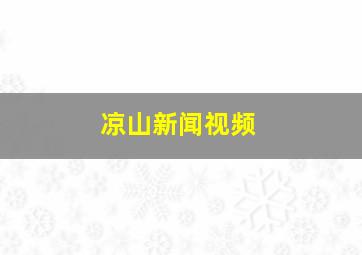 凉山新闻视频